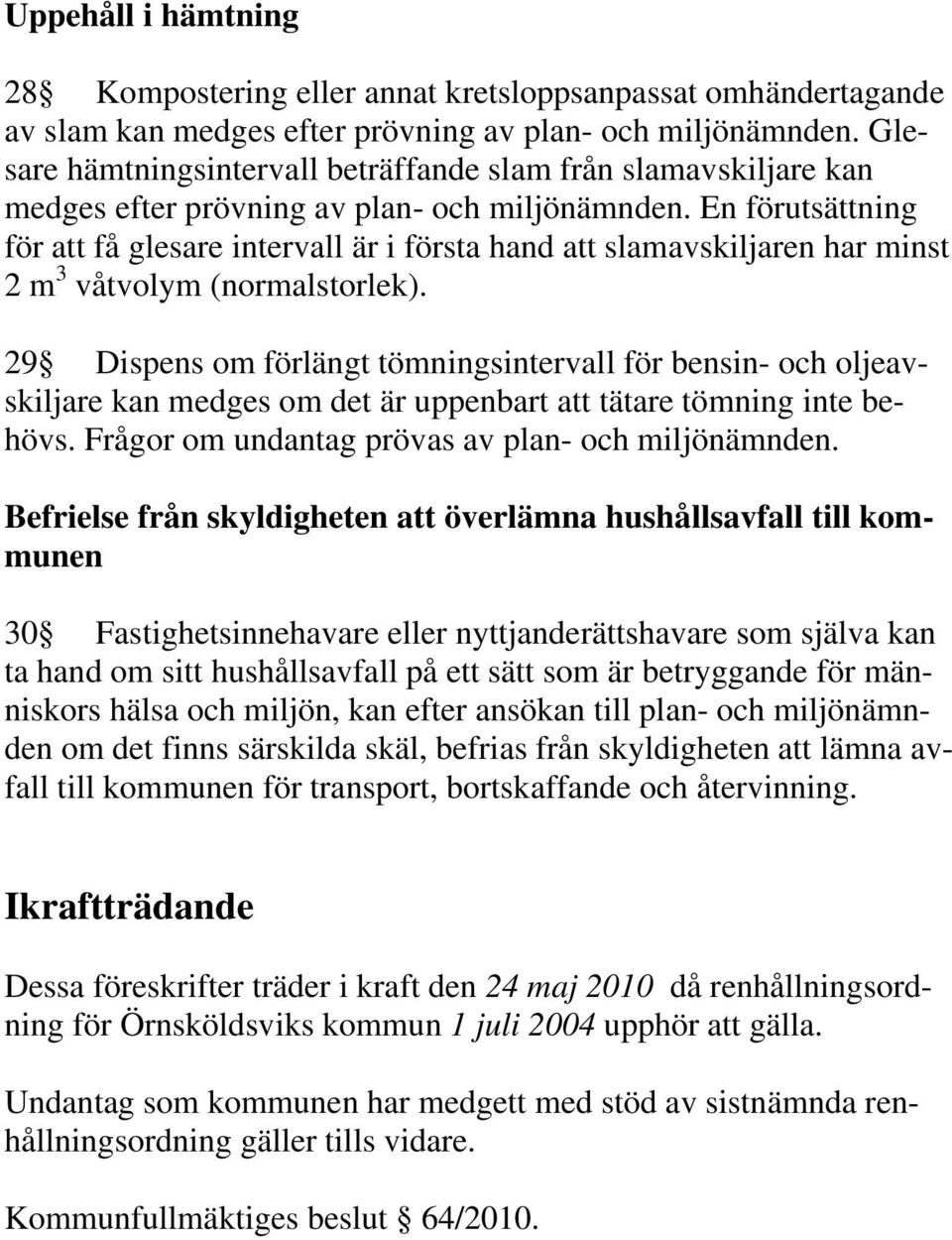 Uppehåll i hämtning

28§ Kompostering eller annat kretsloppsanpassat omhändertagande av slam kan medges efter prövning av plan- och miljönämnden. Glesare hämtningsintervall beträffande slam från slamavskiljare kan medges efter prövning av plan- och miljönämnden. En förutsättning för att få glesare intervall är i första hand att slamavskiljaren har minst 2 $m^3$ våtvolym (normalstorlek).

29§ Dispens om förlängt tömningsintervall för bensin- och oljeavskiljare kan medges om det är uppenbart att tätare tömning inte behövs. Frågor om undantag prövas av plan- och miljönämnden.

Befrielse från skyldigheten att överlämna hushållsavfall till kommunen

30§ Fastighetsinnehavare eller nyttjanderättshavare som själva kan ta hand om sitt hushållsavfall på ett sätt som är betryggande för människors hälsa och miljön, kan efter ansökan till plan- och miljönämnden om det finns särskilda skäl, befrias från skyldigheten att lämna avfall till kommunen för transport, bortskaffande och återvinning.

Ikraftträdande

Dessa föreskrifter träder i kraft den 24 maj 2010 då renhållningsordning för Örnsköldsviks kommun 1 juli 2004 upphör att gälla.

Undantag som kommunen har medgett med stöd av sistnämnda renhållningsordning gäller tills vidare.

Kommunfullmäktiges beslut § 64/2010.